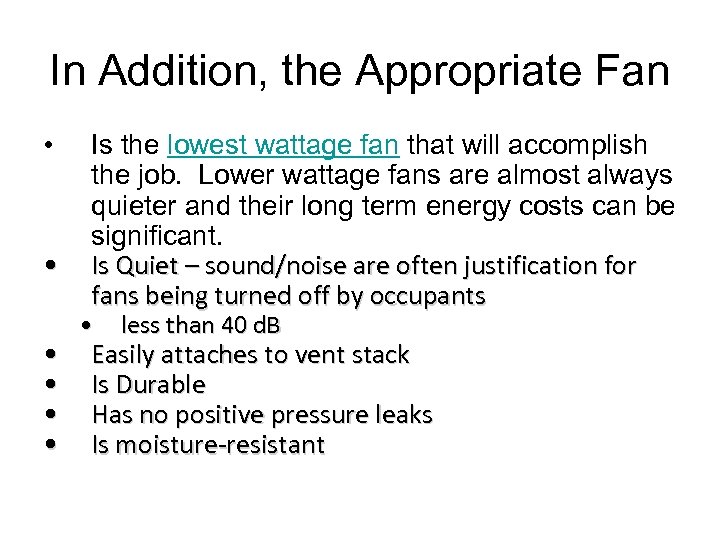 In Addition, the Appropriate Fan

• Is the lowest wattage fan that will accomplish the job. Lower wattage fans are almost always quieter and their long term energy costs can be significant.
• Is Quiet – sound/noise are often justification for fans being turned off by occupants
• less than 40 dB
• Easily attaches to vent stack
• Is Durable
• Has no positive pressure leaks
• Is moisture-resistant